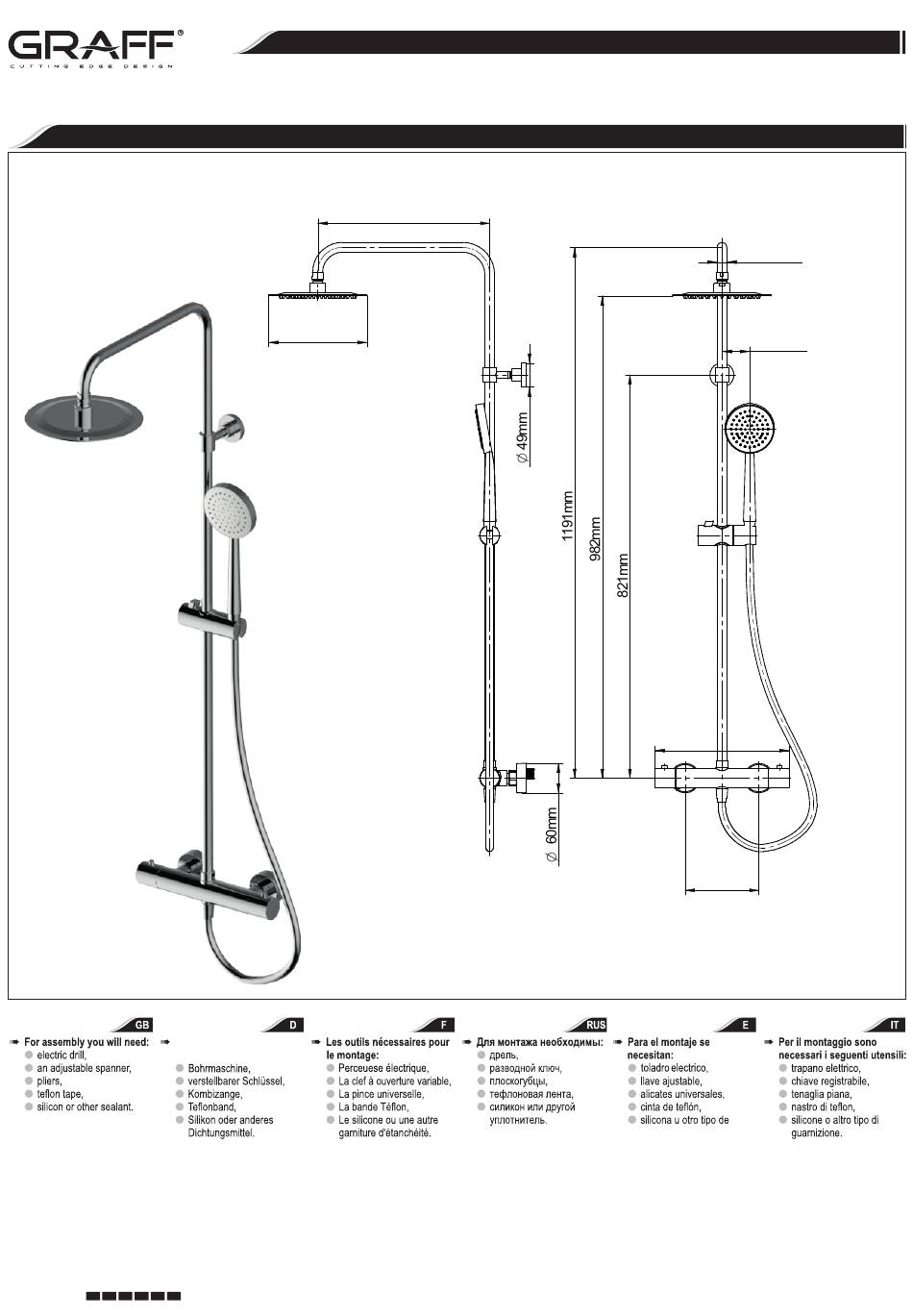 GRAFF®
CUTTING EDGE DESIGN

$\varnothing$ 49mm
1191mm
982mm
821mm
$\varnothing$ 60mm

GB
➠ For assembly you will need:
electric drill,
an adjustable spanner,
pliers,
teflon tape,
silicon or other sealant.

D
➠
Bohrmaschine,
verstellbarer Schlüssel,
Kombizange,
Teflonband,
Silikon oder anderes Dichtungsmittel.

F
➠ Les outils nécessaires pour le montage:
Perceuese électrique,
La clef à ouverture variable,
La pince universelle,
La bande Téflon,
Le silicone ou une autre garniture d'étanchéité.

RUS
➠ Для монтажа необходимы:
дрель,
разводной ключ,
плоскогубцы,
тефлоновая лента,
силикон или другой уплотнитель.

E
➠ Para el montaje se necesitan:
toladro electrico,
llave ajustable,
alicates universales,
cinta de teflón,
silicona u otro tipo de

IT
➠ Per il montaggio sono necessari i seguenti utensili:
trapano elettrico,
chiave registrabile,
tenaglia piana,
nastro di teflon,
silicone o altro tipo di guarnizione.